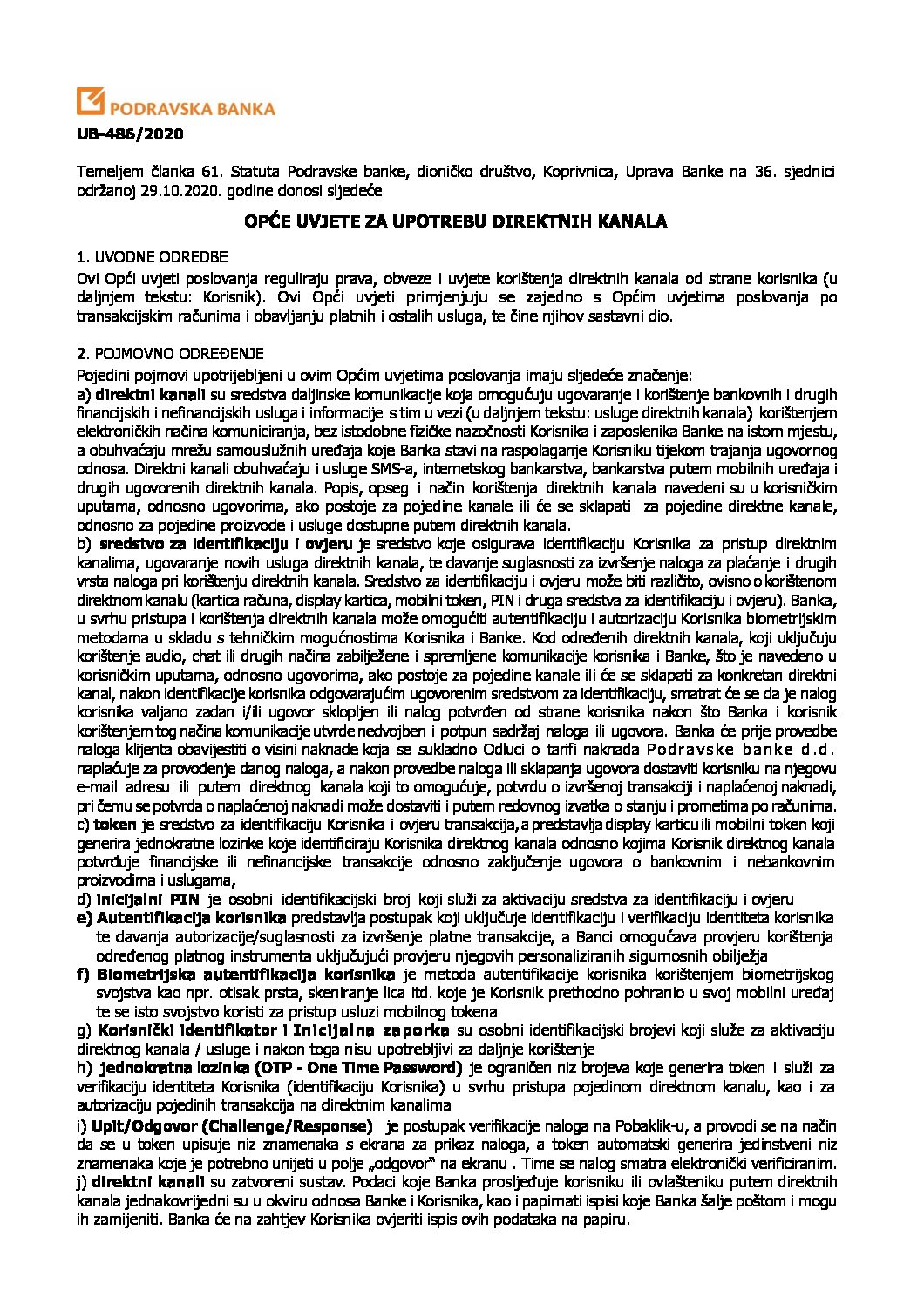 PODRAVSKA BANKA

UB-486/2020

Temeljem članka 61. Statuta Podravske banke, dioničko društvo, Koprivnica, Uprava Banke na 36. sjednici održanoj 29.10.2020. godine donosi sljedeće

OPĆE UVJETE ZA UPOTREBU DIREKTNIH KANALA

1. UVODNE ODREDBE
Ovi Opći uvjeti poslovanja reguliraju prava, obveze i uvjete korištenja direktnih kanala od strane korisnika (u daljnjem tekstu: Korisnik). Ovi Opći uvjeti primjenjuju se zajedno s Općim uvjetima poslovanja po transakcijskim računima i obavljanju platnih i ostalih usluga, te čine njihov sastavni dio.

2. POJMOVNO ODREĐENJE
Pojedini pojmovi upotrijebljeni u ovim Općim uvjetima poslovanja imaju sljedeće značenje:
a) direktni kanali su sredstva daljinske komunikacije koja omogućuju ugovaranje i korištenje bankovnih i drugih financijskih i nefinancijskih usluga i informacije s tim u vezi (u daljnjem tekstu: usluge direktnih kanala) korištenjem elektroničkih načina komuniciranja, bez istodobne fizičke nazočnosti Korisnika i zaposlenika Banke na istom mjestu, a obuhvaćaju mrežu samouslužnih uređaja koje Banka stavi na raspolaganje Korisniku tijekom trajanja ugovornog odnosa. Direktni kanali obuhvaćaju i usluge SMS-a, internetskog bankarstva, bankarstva putem mobilnih uređaja i drugih ugovorenih direktnih kanala. Popis, opseg i način korištenja direktnih kanala navedeni su u korisničkim uputama, odnosno ugovorima, ako postoje za pojedine kanale ili će se sklapati za pojedine direktne kanale, odnosno za pojedine proizvode i usluge dostupne putem direktnih kanala.
b) sredstvo za identifikaciju i ovjeru je sredstvo koje osigurava identifikaciju Korisnika za pristup direktnim kanalima, ugovaranje novih usluga direktnih kanala, te davanje suglasnosti za izvršenje naloga za plaćanje i drugih vrsta naloga pri korištenju direktnih kanala. Sredstvo za identifikaciju i ovjeru može biti različito, ovisno o korištenom direktnom kanalu (kartica računa, display kartica, mobilni token, PIN i druga sredstva za identifikaciju i ovjeru). Banka, u svrhu pristupa i korištenja direktnih kanala može omogućiti autentifikaciju i autorizaciju Korisnika biometrijskim metodama u skladu s tehničkim mogućnostima Korisnika i Banke. Kod određenih direktnih kanala, koji uključuju korištenje audio, chat ili drugih načina zabilježene i spremljene komunikacije korisnika i Banke, što je navedeno u korisničkim uputama, odnosno ugovorima, ako postoje za pojedine kanale ili će se sklapati za konkretan direktni kanal, nakon identifikacije korisnika odgovarajućim ugovorenim sredstvom za identifikaciju, smatrat će se da je nalog korisnika valjano zadan i/ili ugovor sklopljen ili nalog potvrđen od strane korisnika nakon što Banka i korisnik korištenjem tog načina komunikacije utvrde nedvojben i potpun sadržaj naloga ili ugovora. Banka će prije provedbe naloga klijenta obavijestiti o visini naknade koja se sukladno Odluci o tarifi naknada Podravske banke d.d. naplaćuje za provođenje danog naloga, a nakon provedbe naloga ili sklapanja ugovora dostaviti korisniku na njegovu e-mail adresu ili putem direktnog kanala koji to omogućuje, potvrdu o izvršenoj transakciji i naplaćenoj naknadi, pri čemu se potvrda o naplaćenoj naknadi može dostaviti i putem redovnog izvatka o stanju i prometima po računima.
c) token je sredstvo za identifikaciju Korisnika i ovjeru transakcija, a predstavlja display karticu ili mobilni token koji generira jednokratne lozinke koje identificiraju Korisnika direktnog kanala odnosno kojima Korisnik direktnog kanala potvrđuje financijske ili nefinancijske transakcije odnosno zaključenje ugovora o bankovnim i nebankovnim proizvodima i uslugama,
d) inicijalni PIN je osobni identifikacijski broj koji služi za aktivaciju sredstva za identifikaciju i ovjeru
e) Autentifikacija korisnika predstavlja postupak koji uključuje identifikaciju i verifikaciju identiteta korisnika te davanja autorizacije/suglasnosti za izvršenje platne transakcije, a Banci omogućava provjeru korištenja određenog platnog instrumenta uključujući provjeru njegovih personaliziranih sigurnosnih obilježja
f) Biometrijska autentifikacija korisnika je metoda autentifikacije korisnika korištenjem biometrijskog svojstva kao npr. otisak prsta, skeniranje lica itd. koje je Korisnik prethodno pohranio u svoj mobilni uređaj te se isto svojstvo koristi za pristup usluzi mobilnog tokena
g) Korisnički identifikator i Inicijalna zaporka su osobni identifikacijski brojevi koji služe za aktivaciju direktnog kanala / usluge i nakon toga nisu upotrebljivi za daljnje korištenje
h) jednokratna lozinka (OTP - One Time Password) je ograničen niz brojeva koje generira token i služi za verifikaciju identiteta Korisnika (identifikaciju Korisnika) u svrhu pristupa pojedinom direktnom kanalu, kao i za autorizaciju pojedinih transakcija na direktnim kanalima
i) Upit/Odgovor (Challenge/Response) je postupak verifikacije naloga na Pobaklik-u, a provodi se na način da se u token upisuje niz znamenaka s ekrana za prikaz naloga, a token automatski generira jedinstveni niz znamenaka koje je potrebno unijeti u polje „odgovor" na ekranu . Time se nalog smatra elektronički verificiranim.
j) direktni kanali su zatvoreni sustav. Podaci koje Banka prosljeđuje korisniku ili ovlašteniku putem direktnih kanala jednakovrijedni su u okviru odnosa Banke i Korisnika, kao i papirnati ispisi koje Banka šalje poštom i mogu ih zamijeniti. Banka će na zahtjev Korisnika ovjeriti ispis ovih podataka na papiru.